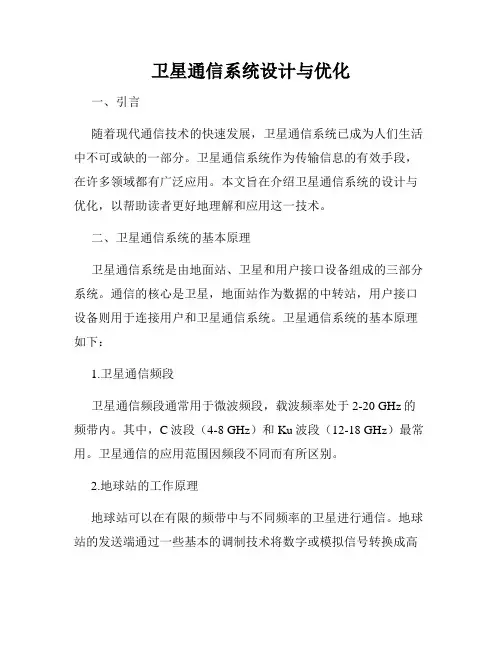 卫星通信系统设计与优化

一、引言

随着现代通信技术的快速发展，卫星通信系统已成为人们生活中不可或缺的一部分。卫星通信系统作为传输信息的有效手段，在许多领域都有广泛应用。本文旨在介绍卫星通信系统的设计与优化，以帮助读者更好地理解和应用这一技术。

二、卫星通信系统的基本原理

卫星通信系统是由地面站、卫星和用户接口设备组成的三部分系统。通信的核心是卫星，地面站作为数据的中转站，用户接口设备则用于连接用户和卫星通信系统。卫星通信系统的基本原理如下：

1.卫星通信频段

卫星通信频段通常用于微波频段，载波频率处于 2-20 GHz 的频带内。其中，C 波段（4-8 GHz）和 Ku 波段（12-18 GHz）最常用。卫星通信的应用范围因频段不同而有所区别。

2.地球站的工作原理

地球站可以在有限的频带中与不同频率的卫星进行通信。地球站的发送端通过一些基本的调制技术将数字或模拟信号转换成高